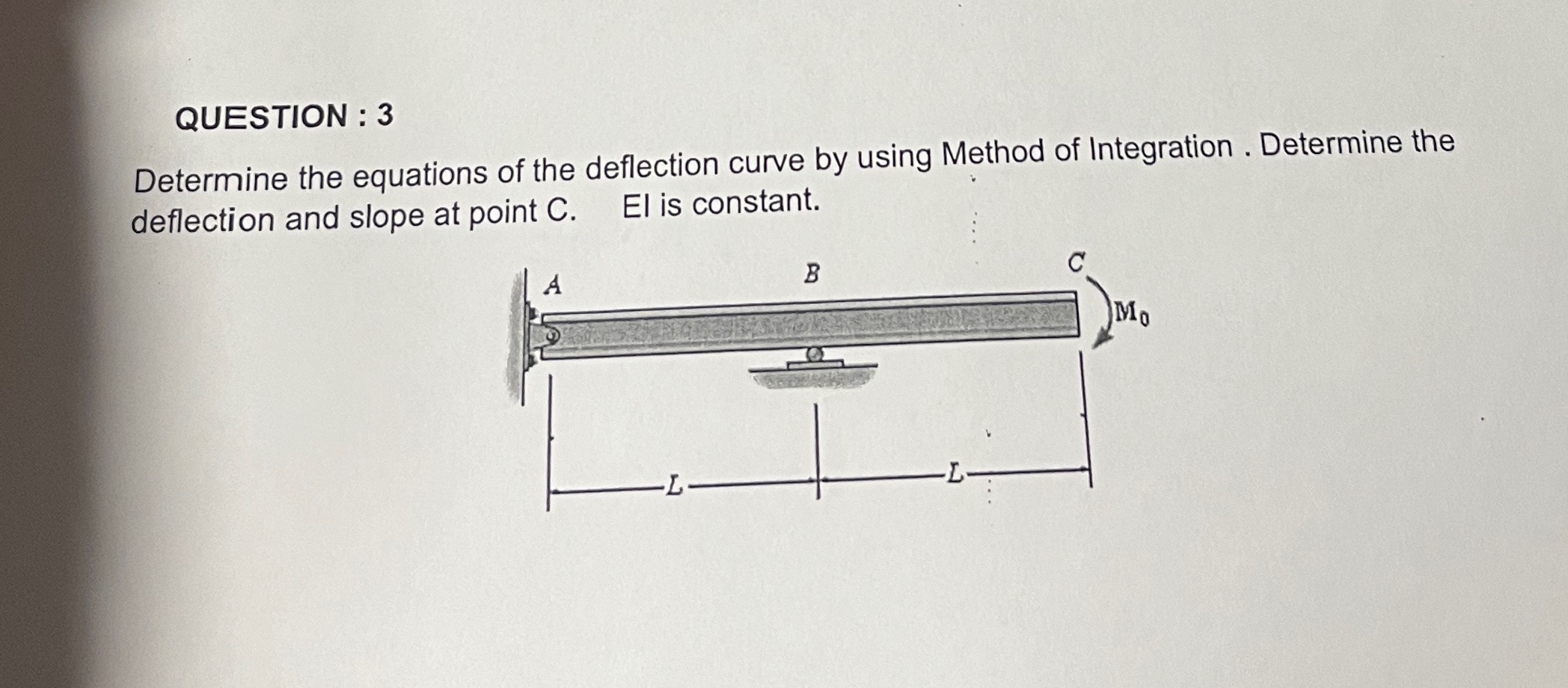 QUESTION : 3

Determine the equations of the deflection curve by using Method of Integration . Determine the deflection and slope at point C.     EI is constant.

A

B

C

$M_0$

L

L